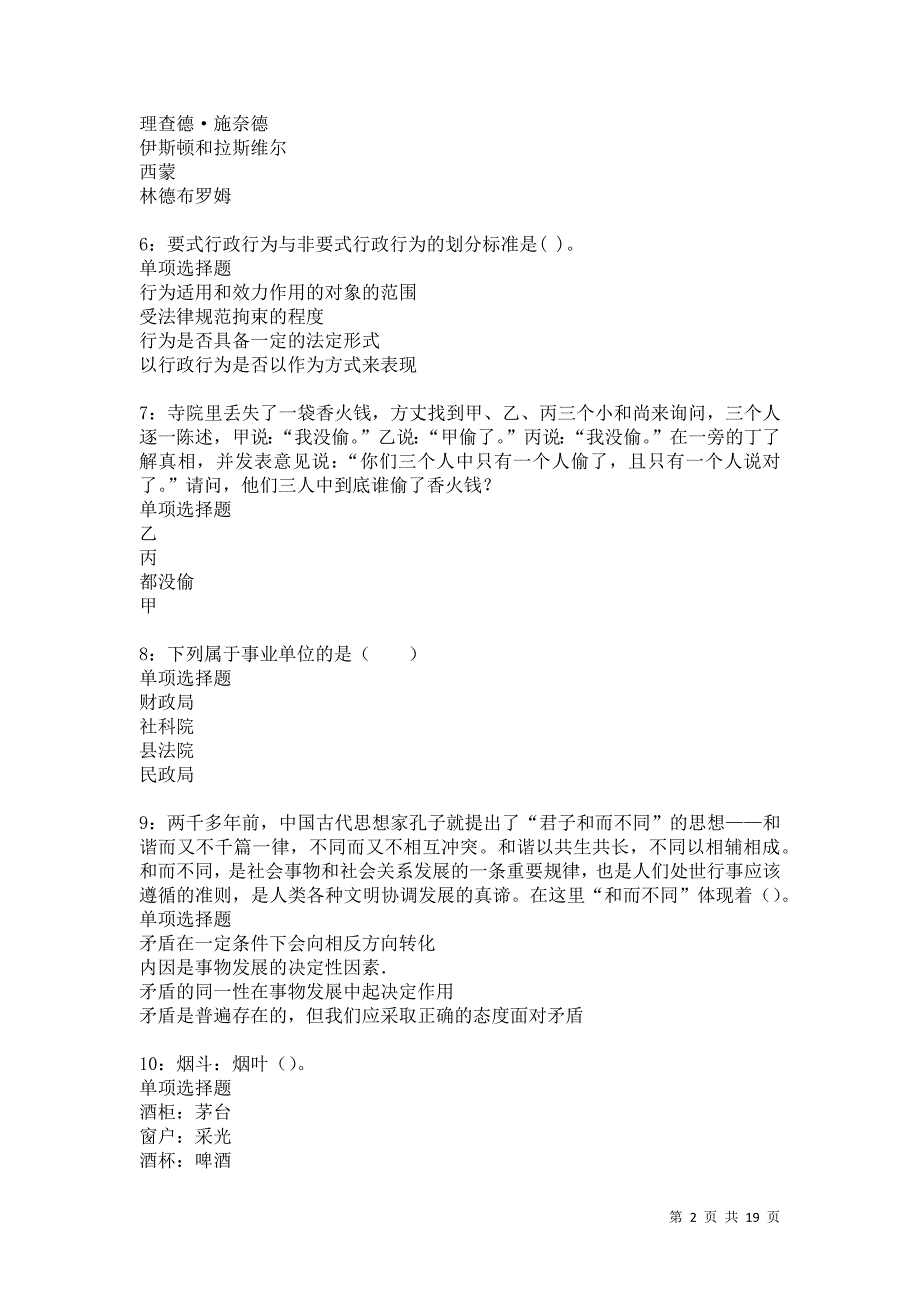 理查德·施奈德
伊斯顿和拉斯维尔
西蒙
林德布罗姆

6：要式行政行为与非要式行政行为的划分标准是( )。
单项选择题
行为适用和效力作用的对象的范围
受法律规范拘束的程度
行为是否具备一定的法定形式
以行政行为是否以作为方式来表现

7：寺院里丢失了一袋香火钱，方丈找到甲、乙、丙三个小和尚来询问，三个人逐一陈述，甲说：“我没偷。”乙说：“甲偷了。”丙说：“我没偷。”在一旁的丁了解真相，并发表意见说：“你们三个人中只有一个人偷了，且只有一个人说对了。”请问，他们三人中到底谁偷了香火钱？
单项选择题
乙
丙
都没偷
甲

8：下列属于事业单位的是（　　）
单项选择题
财政局
社科院
县法院
民政局

9：两千多年前，中国古代思想家孔子就提出了“君子和而不同”的思想——和谐而又不千篇一律，不同而又不相互冲突。和谐以共生共长，不同以相辅相成。和而不同，是社会事物和社会关系发展的一条重要规律，也是人们处世行事应该遵循的准则，是人类各种文明协调发展的真谛。在这里“和而不同”体现着()。
单项选择题
矛盾在一定条件下会向相反方向转化
内因是事物发展的决定性因素.
矛盾的同一性在事物发展中起决定作用
矛盾是普遍存在的，但我们应采取正确的态度面对矛盾

10：烟斗：烟叶()。
单项选择题
酒柜：茅台
窗户：采光
酒杯：啤酒

第 2 页 共 19 页